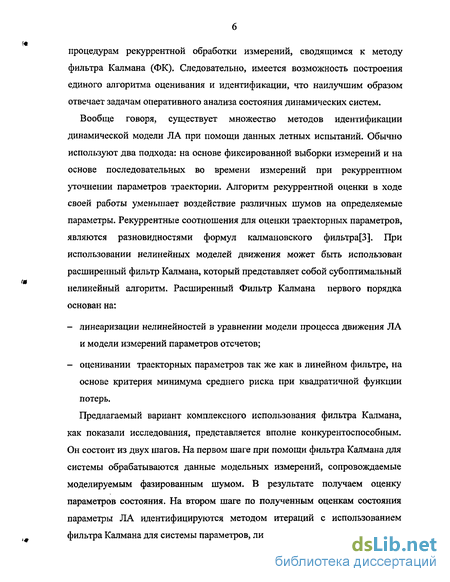 6

процедурам рекуррентной обработки измерений, сводящимся к методу фильтра Калмана (ФК). Следовательно, имеется возможность построения единого алгоритма оценивания и идентификации, что наилучшим образом отвечает задачам оперативного анализа состояния динамических систем.

Вообще говоря, существует множество методов идентификации динамической модели ЛА при помощи данных летных испытаний. Обычно используют два подхода: на основе фиксированной выборки измерений и на основе последовательных во времени измерений при рекуррентном уточнении параметров траектории. Алгоритм рекуррентной оценки в ходе своей работы уменьшает воздействие различных шумов на определяемые параметры. Рекуррентные соотношения для оценки траекторных параметров, являются разновидностями формул калмановского фильтра[3]. При использовании нелинейных моделей движения может быть использован расширенный фильтр Калмана, который представляет собой субоптимальный нелинейный алгоритм. Расширенный Фильтр Калмана первого порядка основан на:

– линеаризации нелинейностей в уравнении модели процесса движения ЛА и модели измерений параметров отсчетов;

– оценивании траекторных параметров так же как в линейном фильтре, на основе критерия минимума среднего риска при квадратичной функции потерь.

Предлагаемый вариант комплексного использования фильтра Калмана, как показали исследования, представляется вполне конкурентоспособным. Он состоит из двух шагов. На первом шаге при помощи фильтра Калмана для системы обрабатываются данные модельных измерений, сопровождаемые моделируемым фазированным шумом. В результате получаем оценку параметров состояния. На втором шаге по полученным оценкам состояния параметры ЛА идентифицируются методом итераций с использованием фильтра Калмана для системы параметров, ли

dsLib.net
библиотека диссертаций